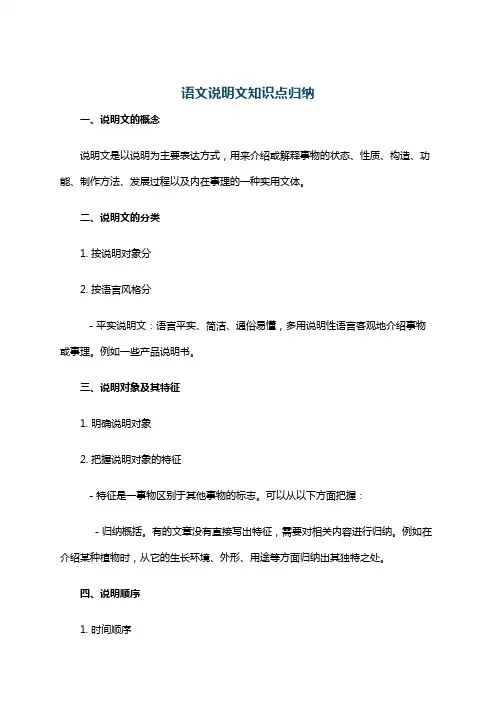 语文说明文知识点归纳

一、说明文的概念

说明文是以说明为主要表达方式，用来介绍或解释事物的状态、性质、构造、功能、制作方法、发展过程以及内在事理的一种实用文体。

二、说明文的分类

1. 按说明对象分

2. 按语言风格分

- 平实说明文：语言平实、简洁、通俗易懂，多用说明性语言客观地介绍事物或事理。例如一些产品说明书。

三、说明对象及其特征

1. 明确说明对象

2. 把握说明对象的特征

- 特征是一事物区别于其他事物的标志。可以从以下方面把握：

- 归纳概括。有的文章没有直接写出特征，需要对相关内容进行归纳。例如在介绍某种植物时，从它的生长环境、外形、用途等方面归纳出其独特之处。

四、说明顺序

1. 时间顺序